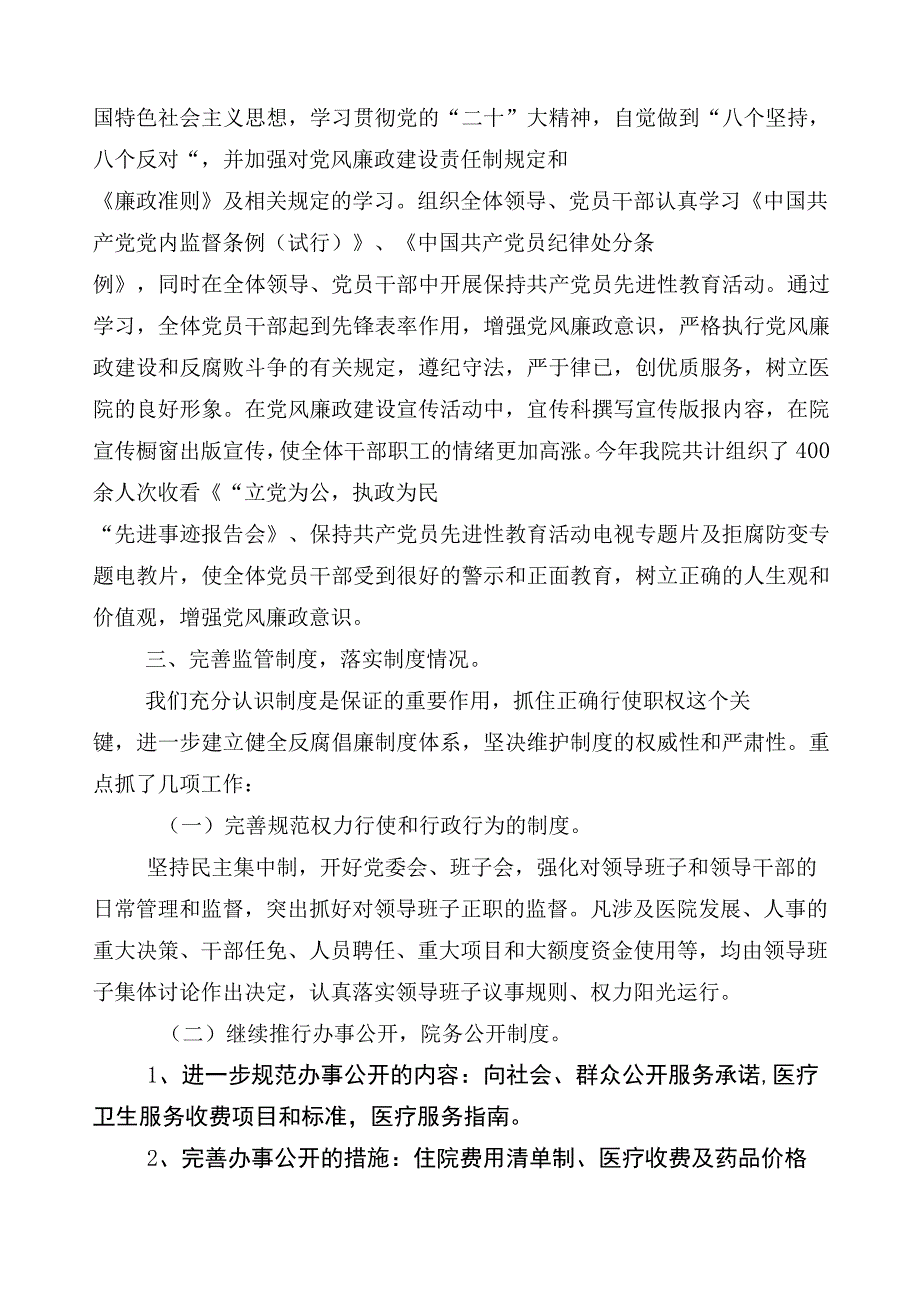 国特色社会主义思想，学习贯彻党的“二十”大精神，自觉做到“八个坚持，八个反对“，并加强对党风廉政建设责任制规定和《廉政准则》及相关规定的学习。组织全体领导、党员干部认真学习《中国共产党党内监督条例（试行）》、《中国共产党员纪律处分条例》，同时在全体领导、党员干部中开展保持共产党员先进性教育活动。通过学习，全体党员干部起到先锋表率作用，增强党风廉政意识，严格执行党风廉政建设和反腐败斗争的有关规定，遵纪守法，严于律已，创优质服务，树立医院的良好形象。在党风廉政建设宣传活动中，宣传科撰写宣传版报内容，在院宣传橱窗出版宣传，使全体干部职工的情绪更加高涨。今年我院共计组织了400余人次收看《“立党为公，执政为民“先进事迹报告会》、保持共产党员先进性教育活动电视专题片及拒腐防变专题电教片，使全体党员干部受到很好的警示和正面教育，树立正确的人生观和价值观，增强党风廉政意识。

三、完善监管制度，落实制度情况。

我们充分认识制度是保证的重要作用，抓住正确行使职权这个关键，进一步建立健全反腐倡廉制度体系，坚决维护制度的权威性和严肃性。重点抓了几项工作：

（一）完善规范权力行使和行政行为的制度。

坚持民主集中制，开好党委会、班子会，强化对领导班子和领导干部的日常管理和监督，突出抓好对领导班子正职的监督。凡涉及医院发展、人事的重大决策、干部任免、人员聘任、重大项目和大额度资金使用等，均由领导班子集体讨论作出决定，认真落实领导班子议事规则、权力阳光运行。

（二）继续推行办事公开，院务公开制度。

1、进一步规范办事公开的内容：向社会、群众公开服务承诺,医疗卫生服务收费项目和标准，医疗服务指南。

2、完善办事公开的措施：住院费用清单制、医疗收费及药品价格